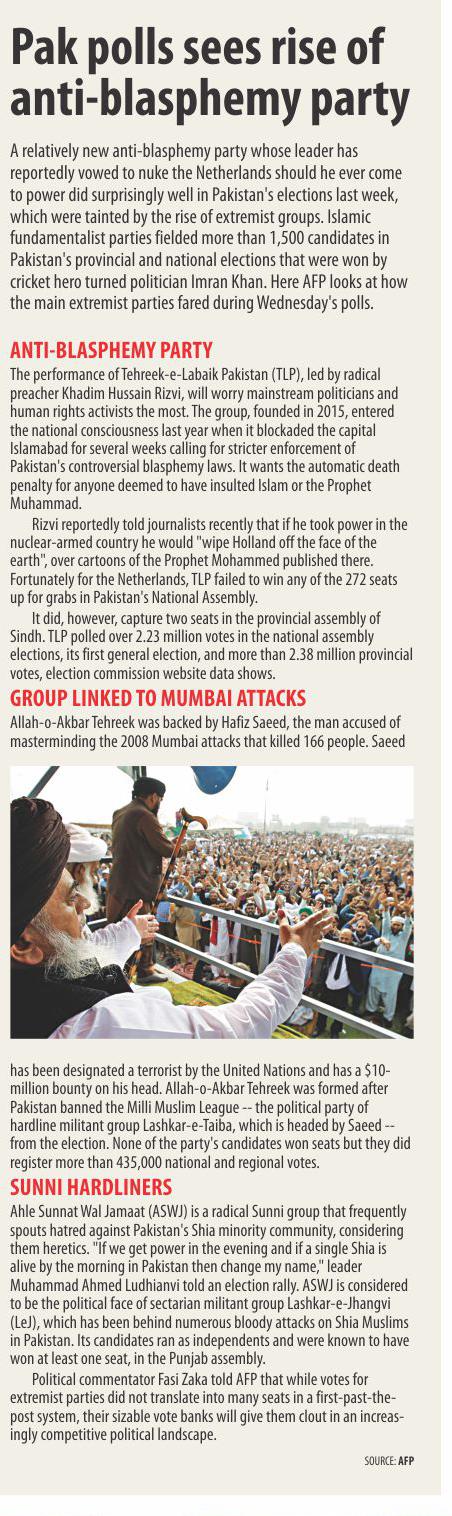 Pak polls sees rise of anti-blasphemy party

A relatively new anti-blasphemy party whose leader has reportedly vowed to nuke the Netherlands should he ever come to power did surprisingly well in Pakistan's elections last week, which were tainted by the rise of extremist groups. Islamic fundamentalist parties fielded more than 1,500 candidates in Pakistan's provincial and national elections that were won by cricket hero turned politician Imran Khan. Here AFP looks at how the main extremist parties fared during Wednesday's polls.

ANTI-BLASPHEMY PARTY

The performance of Tehreek-e-Labaik Pakistan (TLP), led by radical preacher Khadim Hussain Rizvi, will worry mainstream politicians and human rights activists the most. The group, founded in 2015, entered the national consciousness last year when it blockaded the capital Islamabad for several weeks calling for stricter enforcement of Pakistan's controversial blasphemy laws. It wants the automatic death penalty for anyone deemed to have insulted Islam or the Prophet Muhammad.

Rizvi reportedly told journalists recently that if he took power in the nuclear-armed country he would "wipe Holland off the face of the earth", over cartoons of the Prophet Mohammed published there. Fortunately for the Netherlands, TLP failed to win any of the 272 seats up for grabs in Pakistan's National Assembly.

It did, however, capture two seats in the provincial assembly of Sindh. TLP polled over 2.23 million votes in the national assembly elections, its first general election, and more than 2.38 million provincial votes, election commission website data shows.

GROUP LINKED TO MUMBAI ATTACKS

Allah-o-Akbar Tehreek was backed by Hafiz Saeed, the man accused of masterminding the 2008 Mumbai attacks that killed 166 people. Saeed has been designated a terrorist by the United Nations and has a $10-million bounty on his head. Allah-o-Akbar Tehreek was formed after Pakistan banned the Milli Muslim League -- the political party of hardline militant group Lashkar-e-Taiba, which is headed by Saeed -- from the election. None of the party's candidates won seats but they did register more than 435,000 national and regional votes.

SUNNI HARDLINERS

Ahle Sunnat Wal Jamaat (ASWJ) is a radical Sunni group that frequently spouts hatred against Pakistan's Shia minority community, considering them heretics. "If we get power in the evening and if a single Shia is alive by the morning in Pakistan then change my name," leader Muhammad Ahmed Ludhianvi told an election rally. ASWJ is considered to be the political face of sectarian militant group Lashkar-e-Jhangvi (LeJ), which has been behind numerous bloody attacks on Shia Muslims in Pakistan. Its candidates ran as independents and were known to have won at least one seat, in the Punjab assembly.

Political commentator Fasi Zaka told AFP that while votes for extremist parties did not translate into many seats in a first-past-the-post system, their sizable vote banks will give them clout in an increasingly competitive political landscape.

SOURCE: AFP